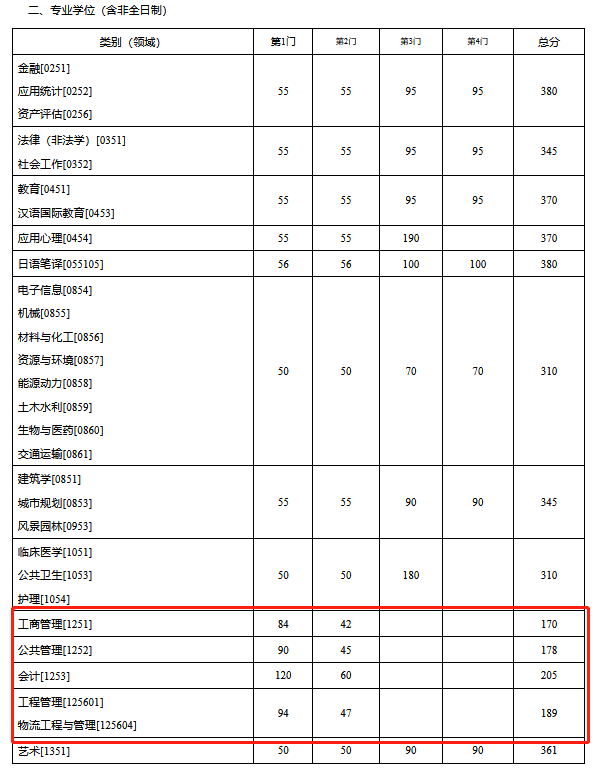 二、专业学位（含非全日制）

| 类别（领域） | 第1门 | 第2门 | 第3门 | 第4门 | 总分 |
|---|---|---|---|---|---|
| 金融[0251]<br>应用统计[0252]<br>资产评估[0256] | 55 | 55 | 95 | 95 | 380 |
| 法律（非法学）[0351]<br>社会工作[0352] | 55 | 55 | 95 | 95 | 345 |
| 教育[0451]<br>汉语国际教育[0453] | 55 | 55 | 95 | 95 | 370 |
| 应用心理[0454] | 55 | 55 | 190 | | 370 |
| 日语笔译[055105] | 56 | 56 | 100 | 100 | 380 |
| 电子信息[0854]<br>机械[0855]<br>材料与化工[0856]<br>资源与环境[0857]<br>能源动力[0858]<br>土木水利[0859]<br>生物与医药[0860]<br>交通运输[0861] | 50 | 50 | 70 | 70 | 310 |
| 建筑学[0851]<br>城市规划[0853]<br>风景园林[0953] | 55 | 55 | 90 | 90 | 345 |
| 临床医学[1051]<br>公共卫生[1053]<br>护理[1054] | 50 | 50 | 180 | | 310 |
| 工商管理[1251] | 84 | 42 | | | 170 |
| 公共管理[1252] | 90 | 45 | | | 178 |
| 会计[1253] | 120 | 60 | | | 205 |
| 工程管理[125601]<br>物流工程与管理[125604] | 94 | 47 | | | 189 |
| 艺术[1351] | 50 | 50 | 90 | 90 | 361 |